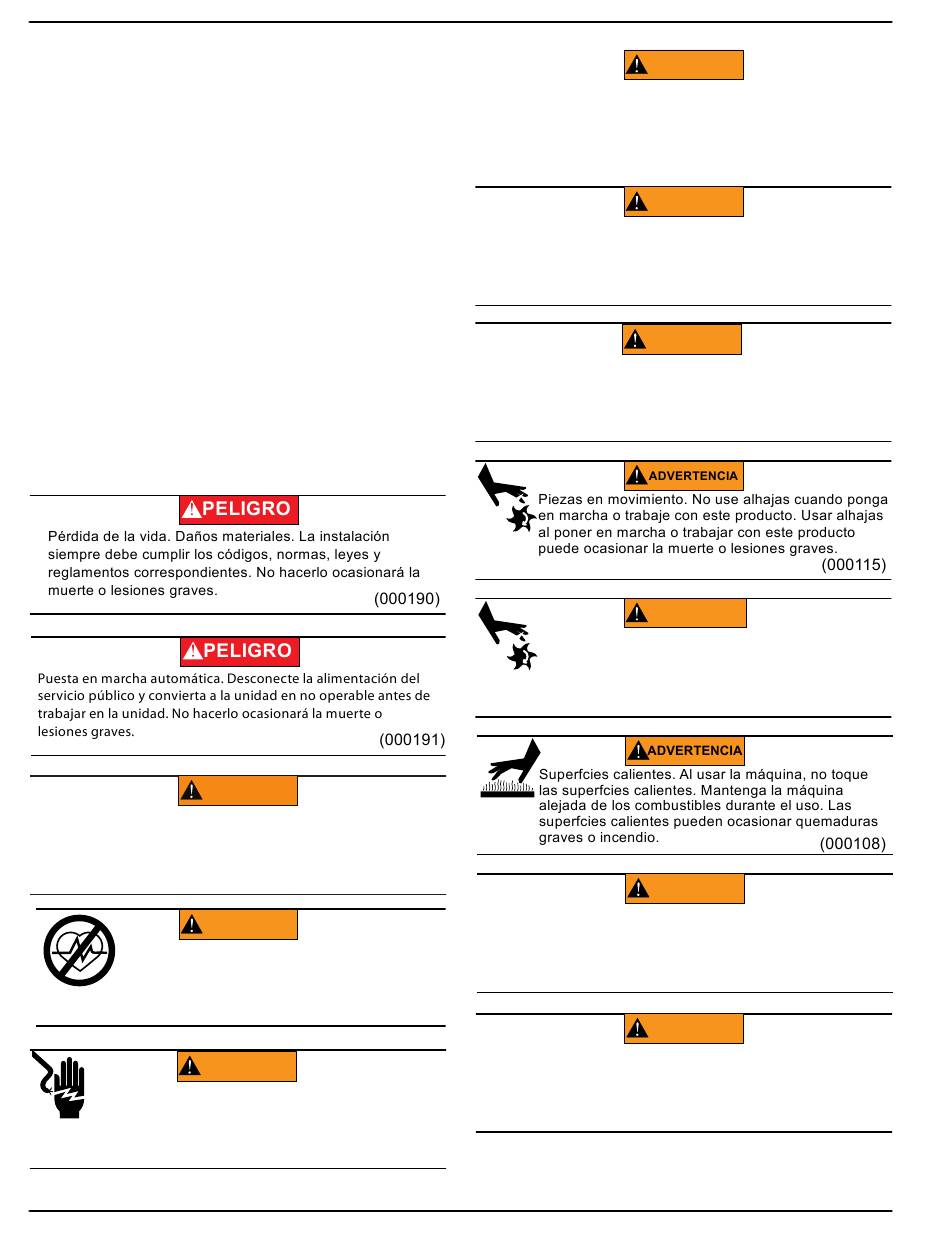 PELIGRO

Pérdida de la vida. Daños materiales. La instalación siempre debe cumplir los códigos, normas, leyes y reglamentos correspondientes. No hacerlo ocasionará la muerte o lesiones graves. (000190)

PELIGRO

Puesta en marcha automática. Desconecte la alimentación del servicio público y convierta a la unidad en no operable antes de trabajar en la unidad. No hacerlo ocasionará la muerte o lesiones graves. (000191)

ADVERTENCIA

Piezas en movimiento. No use alhajas cuando ponga en marcha o trabaje con este producto. Usar alhajas al poner en marcha o trabajar con este producto puede ocasionar la muerte o lesiones graves. (000115)

ADVERTENCIA

Superfcies calientes. Al usar la máquina, no toque las superfcies calientes. Mantenga la máquina alejada de los combustibles durante el uso. Las superfcies calientes pueden ocasionar quemaduras graves o incendio. (000108)